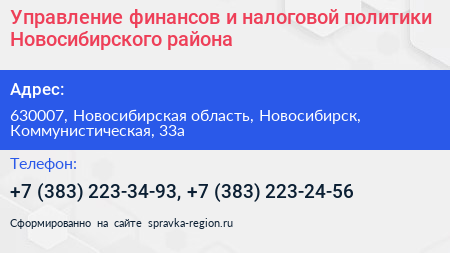 Управление финансов и налоговой политики Новосибирского района

Адрес:

630007, Новосибирская область, Новосибирск, Коммунистическая, 33а

Телефон:

+7 (383) 223-34-93, +7 (383) 223-24-56

Сформированно на сайте spravka-region.ru